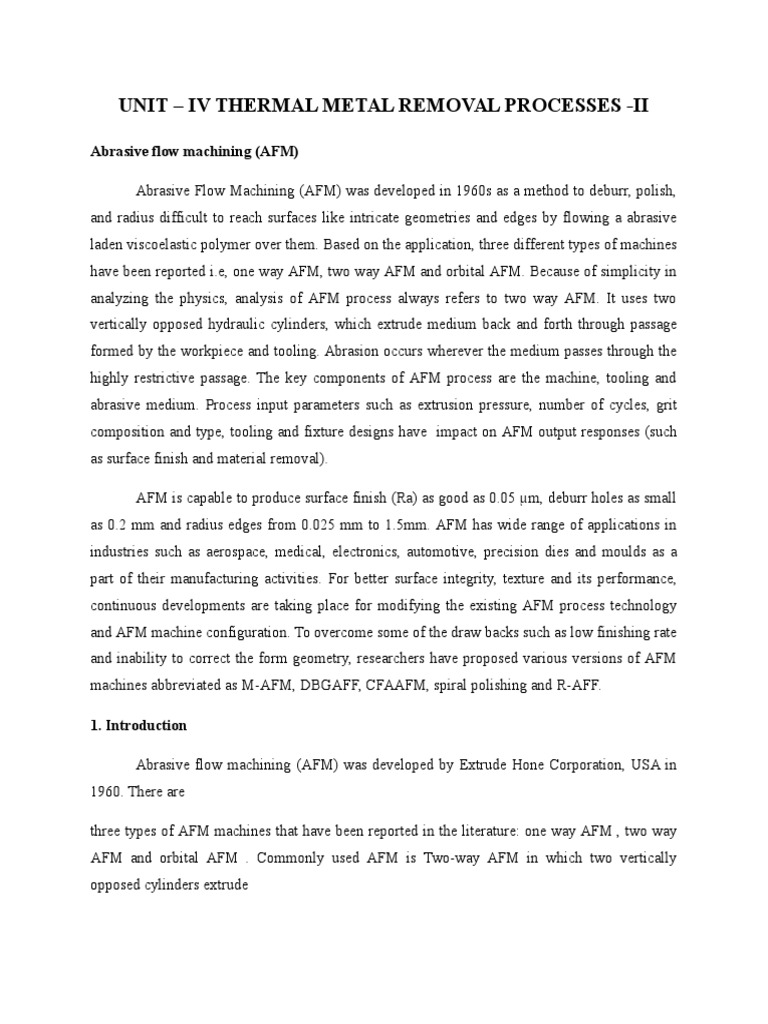 UNIT – IV THERMAL METAL REMOVAL PROCESSES -II

Abrasive flow machining (AFM)

Abrasive Flow Machining (AFM) was developed in 1960s as a method to deburr, polish, and radius difficult to reach surfaces like intricate geometries and edges by flowing a abrasive laden viscoelastic polymer over them. Based on the application, three different types of machines have been reported i.e, one way AFM, two way AFM and orbital AFM. Because of simplicity in analyzing the physics, analysis of AFM process always refers to two way AFM. It uses two vertically opposed hydraulic cylinders, which extrude medium back and forth through passage formed by the workpiece and tooling. Abrasion occurs wherever the medium passes through the highly restrictive passage. The key components of AFM process are the machine, tooling and abrasive medium. Process input parameters such as extrusion pressure, number of cycles, grit composition and type, tooling and fixture designs have impact on AFM output responses (such as surface finish and material removal).

AFM is capable to produce surface finish (Ra) as good as 0.05 µm, deburr holes as small as 0.2 mm and radius edges from 0.025 mm to 1.5mm. AFM has wide range of applications in industries such as aerospace, medical, electronics, automotive, precision dies and moulds as a part of their manufacturing activities. For better surface integrity, texture and its performance, continuous developments are taking place for modifying the existing AFM process technology and AFM machine configuration. To overcome some of the draw backs such as low finishing rate and inability to correct the form geometry, researchers have proposed various versions of AFM machines abbreviated as M-AFM, DBGAFF, CFAAFM, spiral polishing and R-AFF.

1. Introduction

Abrasive flow machining (AFM) was developed by Extrude Hone Corporation, USA in 1960. There are

three types of AFM machines that have been reported in the literature: one way AFM , two way AFM and orbital AFM . Commonly used AFM is Two-way AFM in which two vertically opposed cylinders extrude